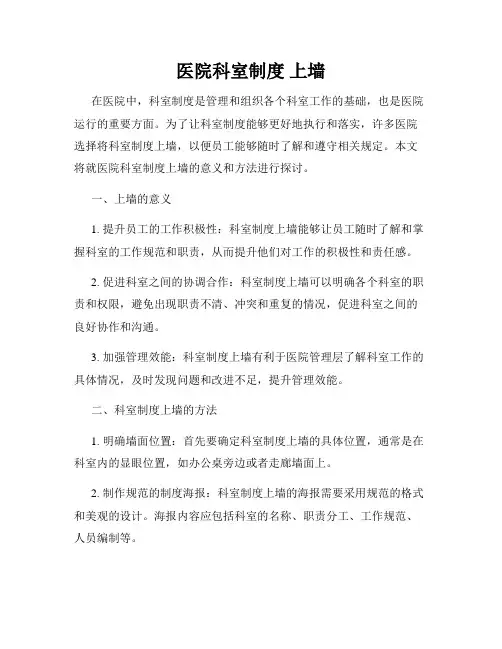 医院科室制度 上墙

在医院中，科室制度是管理和组织各个科室工作的基础，也是医院运行的重要方面。为了让科室制度能够更好地执行和落实，许多医院选择将科室制度上墙，以便员工能够随时了解和遵守相关规定。本文将就医院科室制度上墙的意义和方法进行探讨。

一、上墙的意义

1. 提升员工的工作积极性：科室制度上墙能够让员工随时了解和掌握科室的工作规范和职责，从而提升他们对工作的积极性和责任感。

2. 促进科室之间的协调合作：科室制度上墙可以明确各个科室的职责和权限，避免出现职责不清、冲突和重复的情况，促进科室之间的良好协作和沟通。

3. 加强管理效能：科室制度上墙有利于医院管理层了解科室工作的具体情况，及时发现问题和改进不足，提升管理效能。

二、科室制度上墙的方法

1. 明确墙面位置：首先要确定科室制度上墙的具体位置，通常是在科室内的显眼位置，如办公桌旁边或者走廊墙面上。

2. 制作规范的制度海报：科室制度上墙的海报需要采用规范的格式和美观的设计。海报内容应包括科室的名称、职责分工、工作规范、人员编制等。